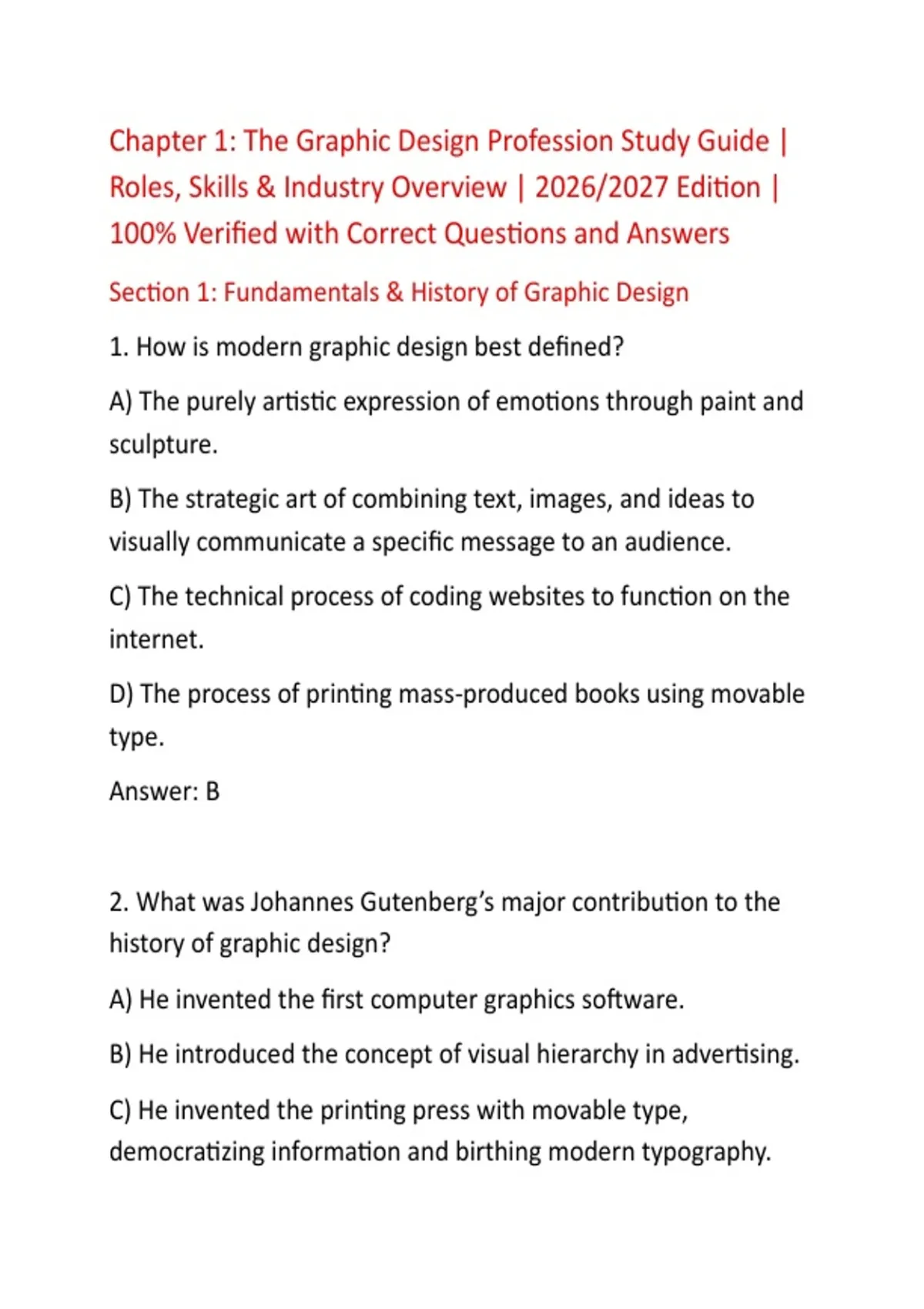 Chapter 1: The Graphic Design Profession Study Guide | Roles, Skills & Industry Overview | 2026/2027 Edition | 100% Verified with Correct Questions and Answers

Section 1: Fundamentals & History of Graphic Design

1. How is modern graphic design best defined?

A) The purely artistic expression of emotions through paint and sculpture.

B) The strategic art of combining text, images, and ideas to visually communicate a specific message to an audience.

C) The technical process of coding websites to function on the internet.

D) The process of printing mass-produced books using movable type.

Answer: B

2. What was Johannes Gutenberg's major contribution to the history of graphic design?

A) He invented the first computer graphics software.

B) He introduced the concept of visual hierarchy in advertising.

C) He invented the printing press with movable type, democratizing information and birthing modern typography.